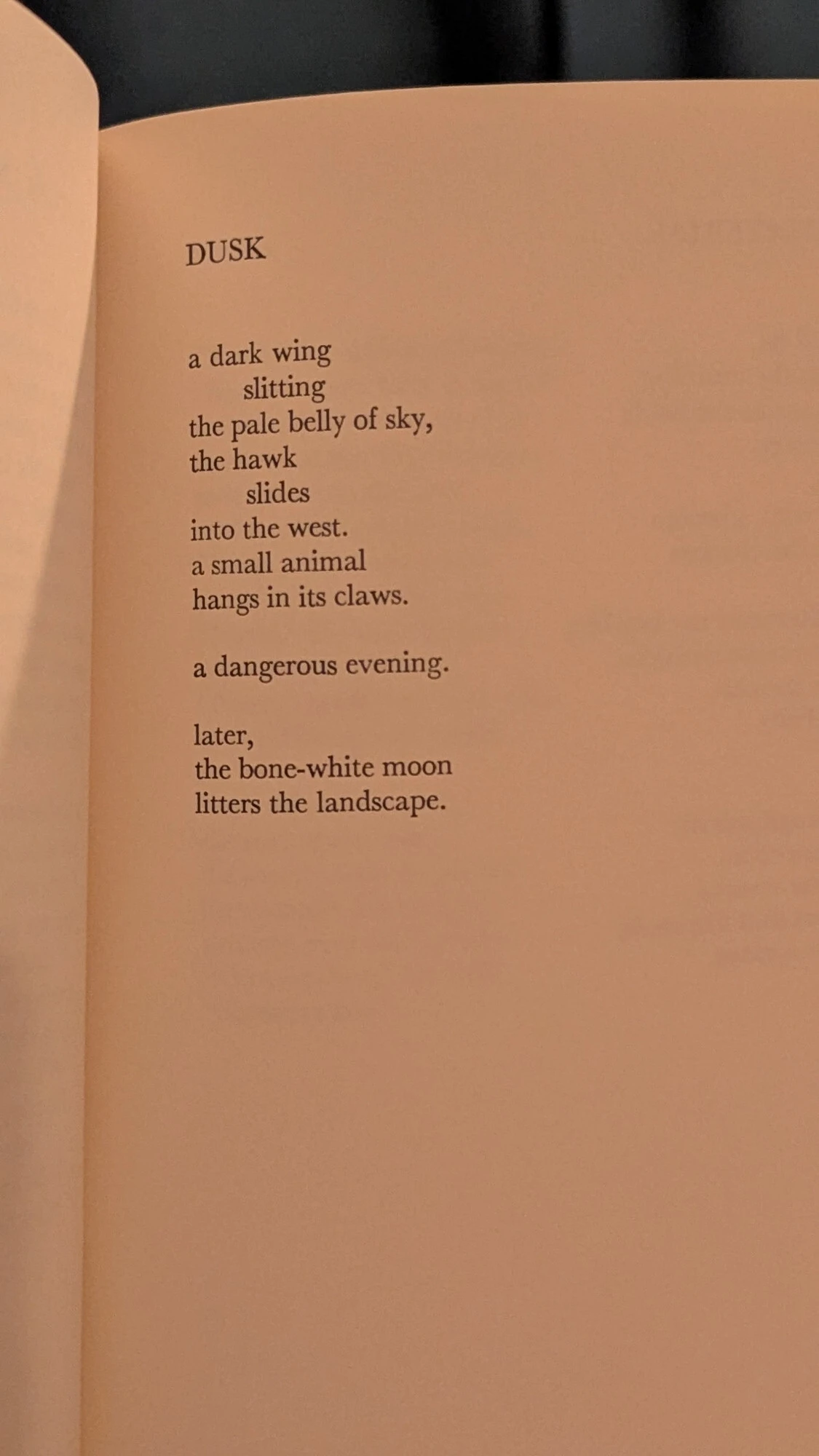 DUSK

a dark wing
slitting
the pale belly of sky,
the hawk
slides
into the west.
a small animal
hangs in its claws.

a dangerous evening.

later,
the bone-white moon
litters the landscape.